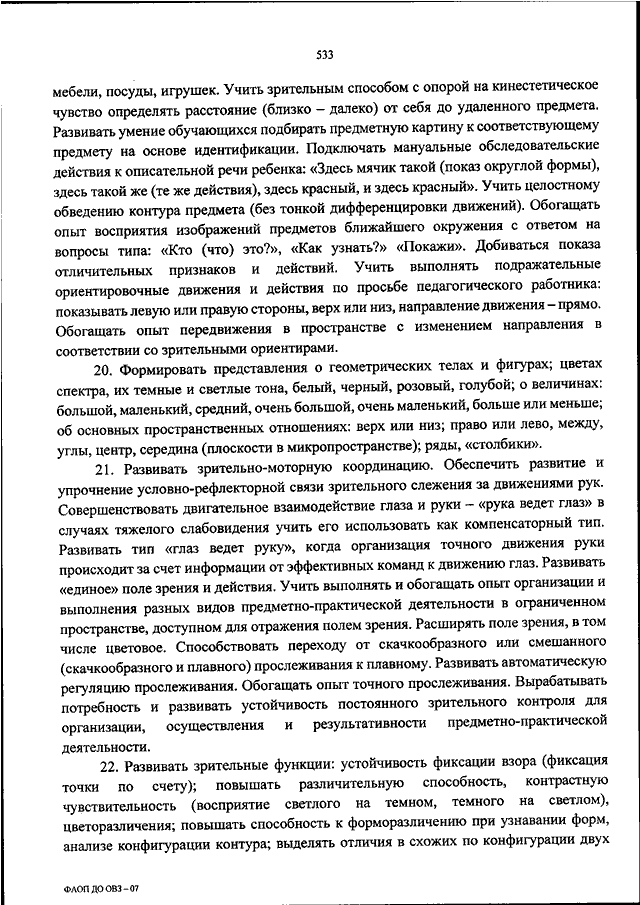 533

мебели, посуды, игрушек. Учить зрительным способом с опорой на кинестетическое чувство определять расстояние (близко – далеко) от себя до удаленного предмета. Развивать умение обучающихся подбирать предметную картину к соответствующему предмету на основе идентификации. Подключать мануальные обследовательские действия к описательной речи ребенка: «Здесь мячик такой (показ округлой формы), здесь такой же (те же действия), здесь красный, и здесь красный». Учить целостному обведению контура предмета (без тонкой дифференцировки движений). Обогащать опыт восприятия изображений предметов ближайшего окружения с ответом на вопросы типа: «Кто (что) это?», «Как узнать?» «Покажи». Добиваться показа отличительных признаков и действий. Учить выполнять подражательные ориентировочные движения и действия по просьбе педагогического работника: показывать левую или правую стороны, верх или низ, направление движения – прямо. Обогащать опыт передвижения в пространстве с изменением направления в соответствии со зрительными ориентирами.

20. Формировать представления о геометрических телах и фигурах; цветах спектра, их темные и светлые тона, белый, черный, розовый, голубой; о величинах: большой, маленький, средний, очень большой, очень маленький, больше или меньше; об основных пространственных отношениях: верх или низ; право или лево, между, углы, центр, середина (плоскости в микропространстве); ряды, «столбики».

21. Развивать зрительно-моторную координацию. Обеспечить развитие и упрочнение условно-рефлекторной связи зрительного слежения за движениями рук. Совершенствовать двигательное взаимодействие глаза и руки – «рука ведет глаз» в случаях тяжелого слабовидения учить его использовать как компенсаторный тип. Развивать тип «глаз ведет руку», когда организация точного движения руки происходит за счет информации от эффективных команд к движению глаз. Развивать «единое» поле зрения и действия. Учить выполнять и обогащать опыт организации и выполнения разных видов предметно-практической деятельности в ограниченном пространстве, доступном для отражения полем зрения. Расширять поле зрения, в том числе цветовое. Способствовать переходу от скачкообразного или смешанного (скачкообразного и плавного) прослеживания к плавному. Развивать автоматическую регуляцию прослеживания. Обогащать опыт точного прослеживания. Вырабатывать потребность и развивать устойчивость постоянного зрительного контроля для организации, осуществления и результативности предметно-практической деятельности.

22. Развивать зрительные функции: устойчивость фиксации взора (фиксация точки по счету); повышать различительную способность, контрастную чувствительность (восприятие светлого на темном, темного на светлом), цветоразличения; повышать способность к форморазличению при узнавании форм, анализе конфигурации контура; выделять отличия в схожих по конфигурации двух

ФАОП ДО ОВЗ – 07